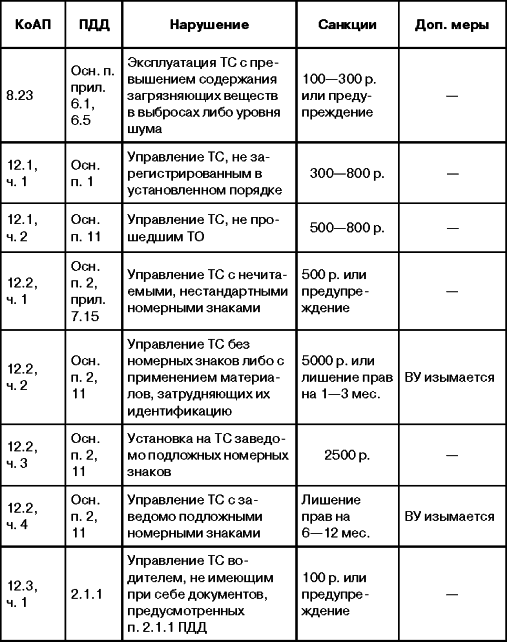 | КоАП | ПДД | Нарушение | Санкции | Доп. меры |
|---|---|---|---|---|
| 8.23 | Осн. п. прил. 6.1, 6.5 | Эксплуатация ТС с превышением содержания загрязняющих веществ в выбросах либо уровня шума | 100—300 р. или предупреждение | — |
| 12.1, ч. 1 | Осн. п. 1 | Управление ТС, не зарегистрированным в установленном порядке | 300—800 р. | — |
| 12.1, ч. 2 | Осн. п. 11 | Управление ТС, не прошедшим ТО | 500—800 р. | — |
| 12.2, ч. 1 | Осн. п. 2, прил. 7.15 | Управление ТС с нечитаемыми, нестандартными номерными знаками | 500 р. или предупреждение | — |
| 12.2, ч. 2 | Осн. п. 2, 11 | Управление ТС без номерных знаков либо с применением материалов, затрудняющих их идентификацию | 5000 р. или лишение прав на 1—3 мес. | ВУ изымается |
| 12.2, ч. 3 | Осн. п. 2, 11 | Установка на ТС заведомо подложных номерных знаков | 2500 р. | — |
| 12.2, ч. 4 | Осн. п. 2, 11 | Управление ТС с заведомо подложными номерными знаками | Лишение прав на 6—12 мес. | ВУ изымается |
| 12.3, ч. 1 | 2.1.1 | Управление ТС водителем, не имеющим при себе документов, предусмотренных п. 2.1.1 ПДД | 100 р. или предупреждение | — |